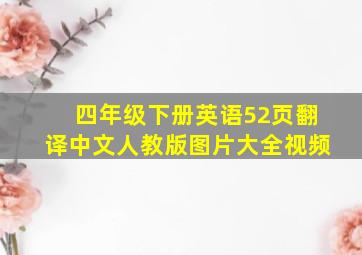 四年级下册英语52页翻译中文人教版图片大全视频